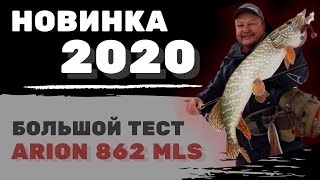 НОВИНКА
2020

БОЛЬШОЙ ТЕСТ
ARION 862 MLS